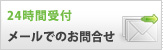 24時間受付

メールでのお問合せ